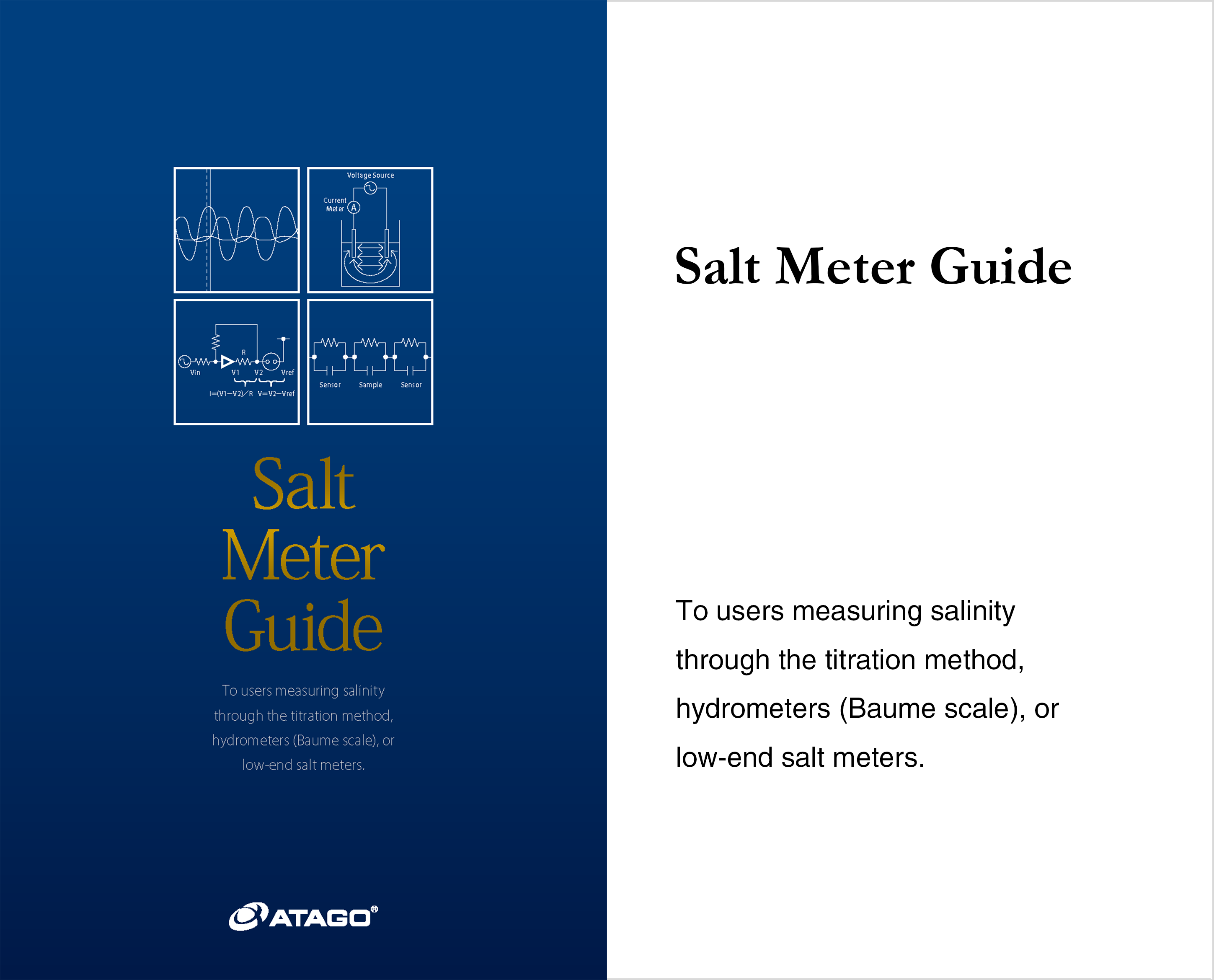 Voltage Source

Current Meter A

R

Vin V1 V2 Vref

I=(V1−V2)/R V=V2−Vref

Sensor Sample Sensor

Salt Meter Guide

To users measuring salinity through the titration method, hydrometers (Baume scale), or low-end salt meters.

ATAGO®

Salt Meter Guide

To users measuring salinity through the titration method, hydrometers (Baume scale), or low-end salt meters.